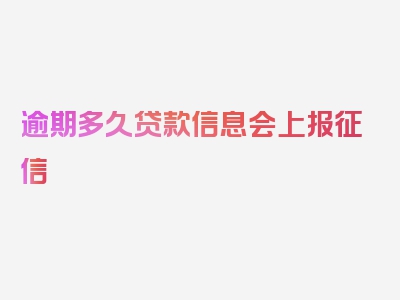 逾期多久贷款信息会上报征信